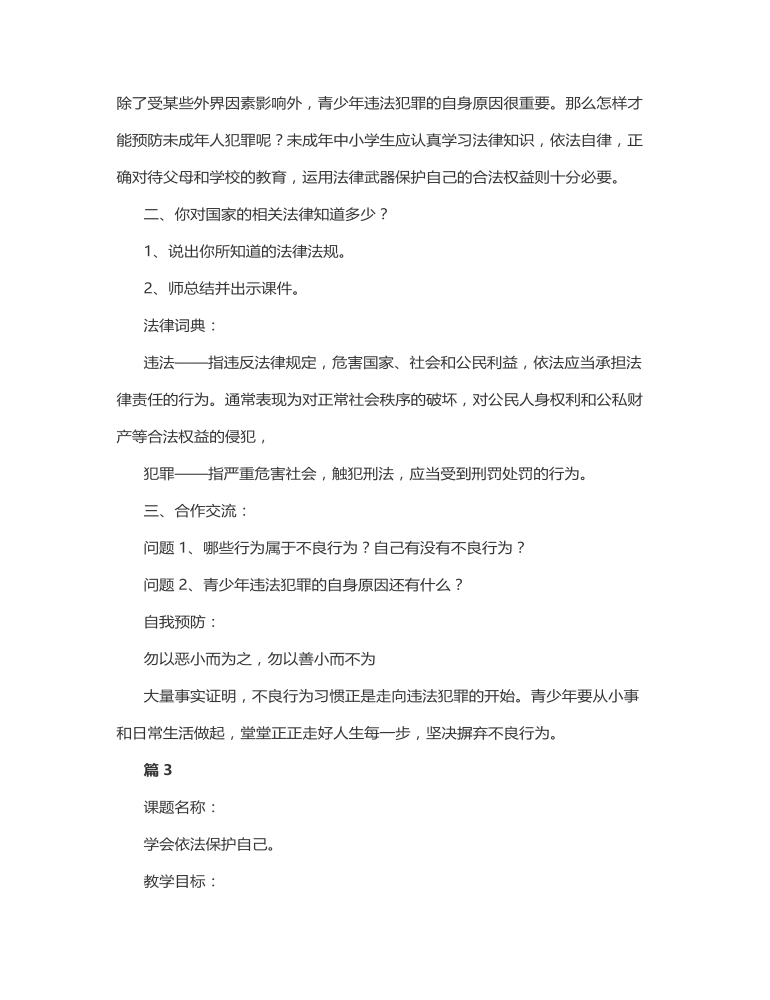 除了受某些外界因素影响外，青少年违法犯罪的自身原因很重要。那么怎样才能预防未成年人犯罪呢？未成年中小学生应认真学习法律知识，依法自律，正确对待父母和学校的教育，运用法律武器保护自己的合法权益则十分必要。

二、你对国家的相关法律知道多少？

1、说出你所知道的法律法规。

2、师总结并出示课件。

法律词典：

违法——指违反法律规定，危害国家、社会和公民利益，依法应当承担法律责任的行为。通常表现为对正常社会秩序的破坏，对公民人身权利和公私财产等合法权益的侵犯，

犯罪——指严重危害社会，触犯刑法，应当受到刑罚处罚的行为。

三、合作交流：

问题 1、哪些行为属于不良行为？自己有没有不良行为？

问题 2、青少年违法犯罪的自身原因还有什么？

自我预防：

勿以恶小而为之，勿以善小而不为

大量事实证明，不良行为习惯正是走向违法犯罪的开始。青少年要从小事和日常生活做起，堂堂正正走好人生每一步，坚决摒弃不良行为。

篇 3

课题名称：

学会依法保护自己。

教学目标：